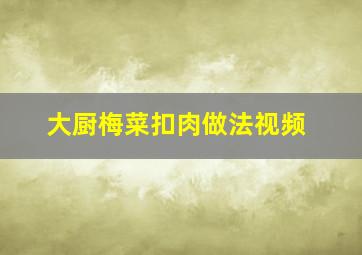 大厨梅菜扣肉做法视频